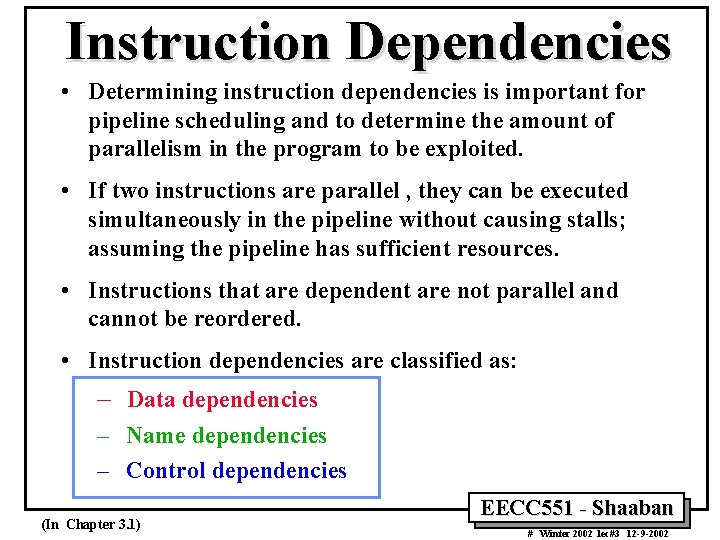 Instruction Dependencies

• Determining instruction dependencies is important for pipeline scheduling and to determine the amount of parallelism in the program to be exploited.

• If two instructions are parallel , they can be executed simultaneously in the pipeline without causing stalls; assuming the pipeline has sufficient resources.

• Instructions that are dependent are not parallel and cannot be reordered.

• Instruction dependencies are classified as:

– Data dependencies
– Name dependencies
– Control dependencies

(In Chapter 3.1)

EECC551 - Shaaban

# Winter 2002 lec#3 12-9-2002